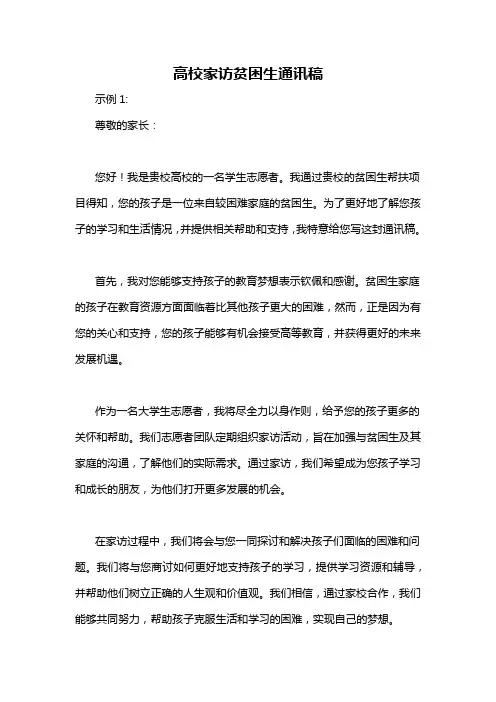 高校家访贫困生通讯稿

示例 1:

尊敬的家长：

您好！我是贵校高校的一名学生志愿者。我通过贵校的贫困生帮扶项目得知，您的孩子是一位来自较困难家庭的贫困生。为了更好地了解您孩子的学习和生活情况，并提供相关帮助和支持，我特意给您写这封通讯稿。

首先，我对您能够支持孩子的教育梦想表示钦佩和感谢。贫困生家庭的孩子在教育资源方面面临着比其他孩子更大的困难，然而，正是因为有您的关心和支持，您的孩子能够有机会接受高等教育，并获得更好的未来发展机遇。

作为一名大学生志愿者，我将尽全力以身作则，给予您的孩子更多的关怀和帮助。我们志愿者团队定期组织家访活动，旨在加强与贫困生及其家庭的沟通，了解他们的实际需求。通过家访，我们希望成为您孩子学习和成长的朋友，为他们打开更多发展的机会。

在家访过程中，我们将会与您一同探讨和解决孩子们面临的困难和问题。我们将与您商讨如何更好地支持孩子的学习，提供学习资源和辅导，并帮助他们树立正确的人生观和价值观。我们相信，通过家校合作，我们能够共同努力，帮助孩子克服生活和学习的困难，实现自己的梦想。